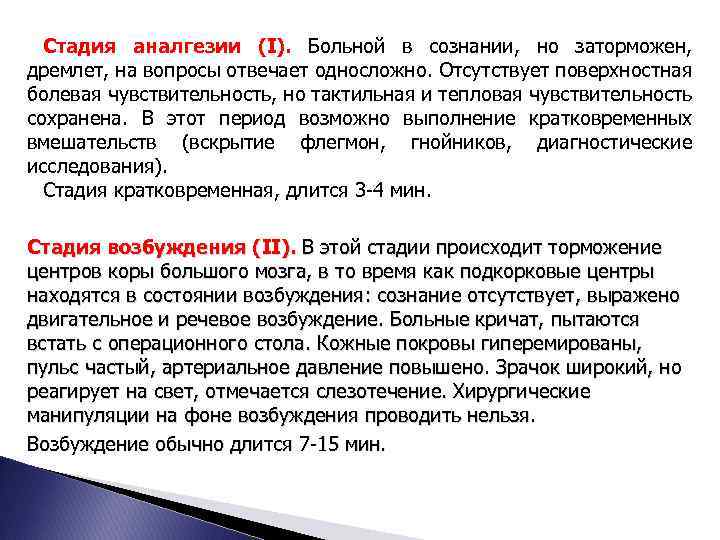 Стадия аналгезии (I). Больной в сознании, но заторможен, дремлет, на вопросы отвечает односложно. Отсутствует поверхностная болевая чувствительность, но тактильная и тепловая чувствительность сохранена. В этот период возможно выполнение кратковременных вмешательств (вскрытие флегмон, гнойников, диагностические исследования).

Стадия кратковременная, длится 3-4 мин.

Стадия возбуждения (II). В этой стадии происходит торможение центров коры большого мозга, в то время как подкорковые центры находятся в состоянии возбуждения: сознание отсутствует, выражено двигательное и речевое возбуждение. Больные кричат, пытаются встать с операционного стола. Кожные покровы гиперемированы, пульс частый, артериальное давление повышено. Зрачок широкий, но реагирует на свет, отмечается слезотечение. Хирургические манипуляции на фоне возбуждения проводить нельзя.

Возбуждение обычно длится 7-15 мин.